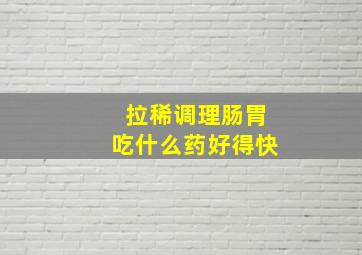 拉稀调理肠胃
吃什么药好得快